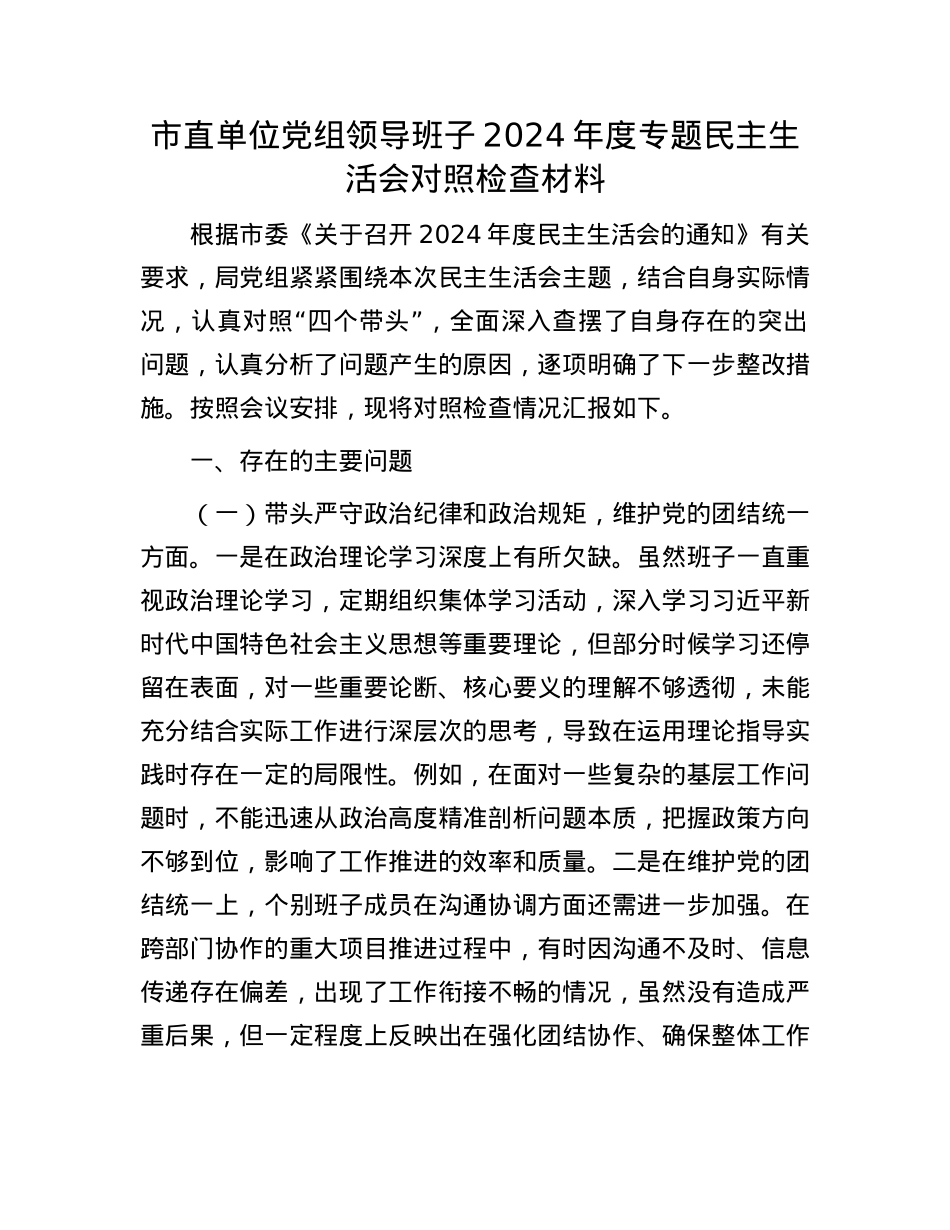 市直单位党组领导班子 2024 年度专题民主生活会对照检查材料

根据市委《关于召开 2024 年度民主生活会的通知》有关要求，局党组紧紧围绕本次民主生活会主题，结合自身实际情况，认真对照“四个带头”，全面深入查摆了自身存在的突出问题，认真分析了问题产生的原因，逐项明确了下一步整改措施。按照会议安排，现将对照检查情况汇报如下。

一、存在的主要问题

（一）带头严守政治纪律和政治规矩，维护党的团结统一方面。一是在政治理论学习深度上有所欠缺。虽然班子一直重视政治理论学习，定期组织集体学习活动，深入学习习近平新时代中国特色社会主义思想等重要理论，但部分时候学习还停留在表面，对一些重要论断、核心要义的理解不够透彻，未能充分结合实际工作进行深层次的思考，导致在运用理论指导实践时存在一定的局限性。例如，在面对一些复杂的基层工作问题时，不能迅速从政治高度精准剖析问题本质，把握政策方向不够到位，影响了工作推进的效率和质量。二是在维护党的团结统一上，个别班子成员在沟通协调方面还需进一步加强。在跨部门协作的重大项目推进过程中，有时因沟通不及时、信息传递存在偏差，出现了工作衔接不畅的情况，虽然没有造成严重后果，但一定程度上反映出在强化团结协作、确保整体工作